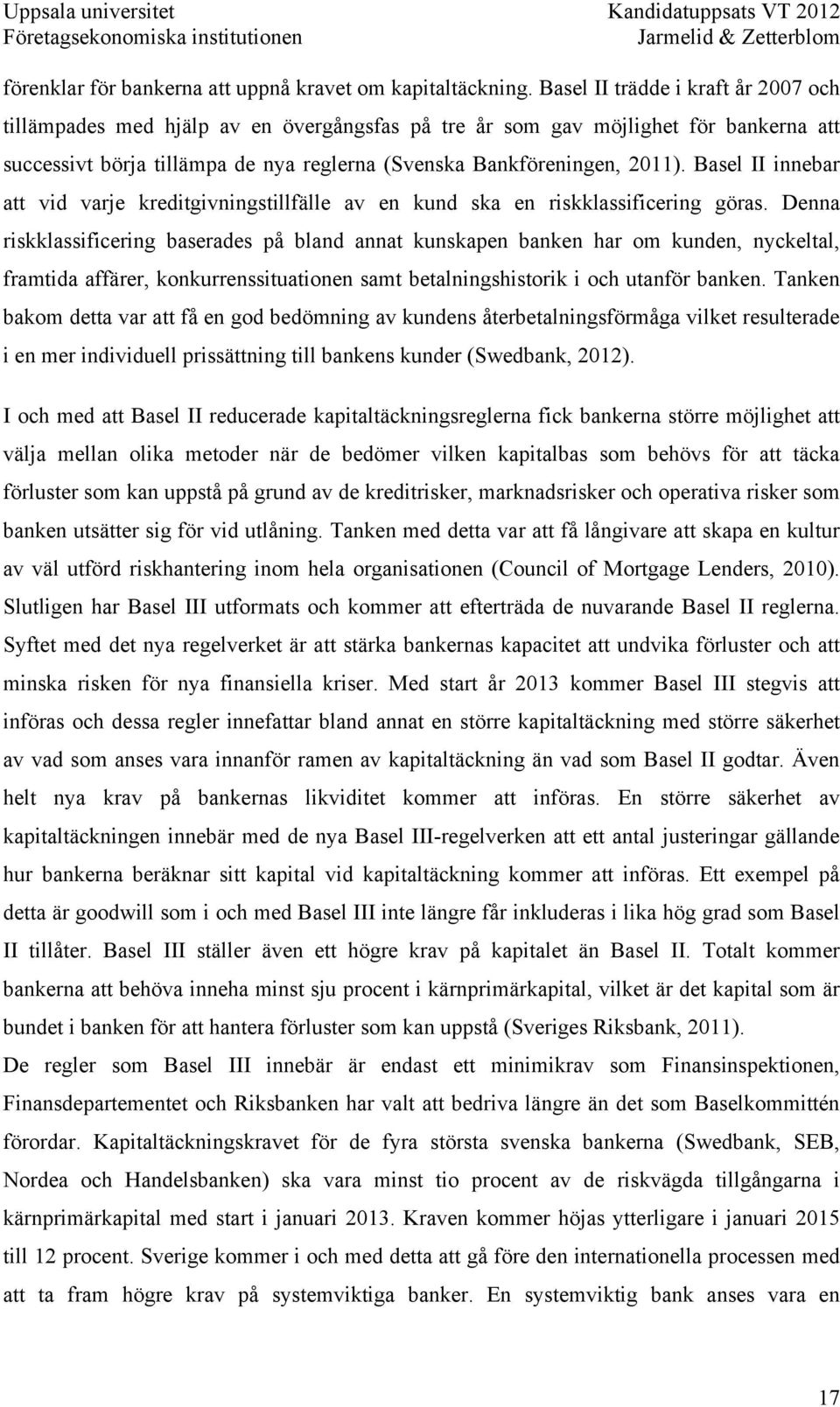 Uppsala universitet
Företagsekonomiska institutionen

Kandidatuppsats VT 2012
Jarmelid & Zetterblom

förenklar för bankerna att uppnå kravet om kapitaltäckning. Basel II trädde i kraft år 2007 och tillämpades med hjälp av en övergångsfas på tre år som gav möjlighet för bankerna att successivt börja tillämpa de nya reglerna (Svenska Bankföreningen, 2011). Basel II innebar att vid varje kreditgivningstillfälle av en kund ska en riskklassificering göras. Denna riskklassificering baserades på bland annat kunskapen banken har om kunden, nyckeltal, framtida affärer, konkurrenssituationen samt betalningshistorik i och utanför banken. Tanken bakom detta var att få en god bedömning av kundens återbetalningsförmåga vilket resulterade i en mer individuell prissättning till bankens kunder (Swedbank, 2012).

I och med att Basel II reducerade kapitaltäckningsreglerna fick bankerna större möjlighet att välja mellan olika metoder när de bedömer vilken kapitalbas som behövs för att täcka förluster som kan uppstå på grund av de kreditrisker, marknadsrisker och operativa risker som banken utsätter sig för vid utlåning. Tanken med detta var att få långivare att skapa en kultur av väl utförd riskhantering inom hela organisationen (Council of Mortgage Lenders, 2010). Slutligen har Basel III utformats och kommer att efterträda de nuvarande Basel II reglerna. Syftet med det nya regelverket är att stärka bankernas kapacitet att undvika förluster och att minska risken för nya finansiella kriser. Med start år 2013 kommer Basel III stegvis att införas och dessa regler innefattar bland annat en större kapitaltäckning med större säkerhet av vad som anses vara innanför ramen av kapitaltäckning än vad som Basel II godtar. Även helt nya krav på bankernas likviditet kommer att införas. En större säkerhet av kapitaltäckningen innebär med de nya Basel III-regelverken att ett antal justeringar gällande hur bankerna beräknar sitt kapital vid kapitaltäckning kommer att införas. Ett exempel på detta är goodwill som i och med Basel III inte längre får inkluderas i lika hög grad som Basel II tillåter. Basel III ställer även ett högre krav på kapitalet än Basel II. Totalt kommer bankerna att behöva inneha minst sju procent i kärnprimärkapital, vilket är det kapital som är bundet i banken för att hantera förluster som kan uppstå (Sveriges Riksbank, 2011).
De regler som Basel III innebär är endast ett minimikrav som Finansinspektionen, Finansdepartementet och Riksbanken har valt att bedriva längre än det som Baselkommittén förordar. Kapitaltäckningskravet för de fyra största svenska bankerna (Swedbank, SEB, Nordea och Handelsbanken) ska vara minst tio procent av de riskvägda tillgångarna i kärnprimärkapital med start i januari 2013. Kraven kommer höjas ytterligare i januari 2015 till 12 procent. Sverige kommer i och med detta att gå före den internationella processen med att ta fram högre krav på systemviktiga banker. En systemviktig bank anses vara en

17